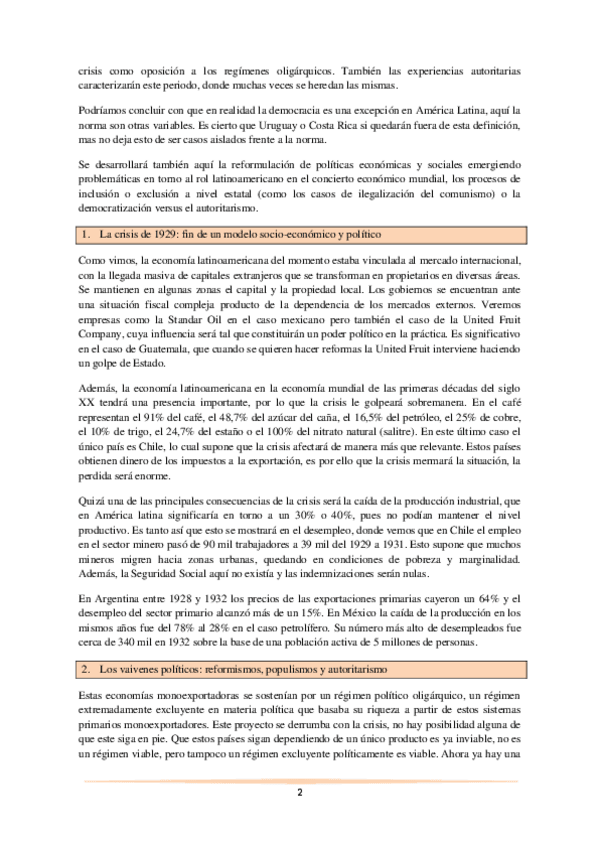 crisis como oposición a los regímenes oligárquicos. También las experiencias autoritarias caracterizarán este periodo, donde muchas veces se heredan las mismas.

Podríamos concluir con que en realidad la democracia es una excepción en América Latina, aquí la norma son otras variables. Es cierto que Uruguay o Costa Rica si quedarán fuera de esta definición, mas no deja esto de ser casos aislados frente a la norma.

Se desarrollará también aquí la reformulación de políticas económicas y sociales emergiendo problemáticas en torno al rol latinoamericano en el concierto económico mundial, los procesos de inclusión o exclusión a nivel estatal (como los casos de ilegalización del comunismo) o la democratización versus el autoritarismo.

1. La crisis de 1929: fin de un modelo socio-económico y político

Como vimos, la economía latinoamericana del momento estaba vinculada al mercado internacional, con la llegada masiva de capitales extranjeros que se transforman en propietarios en diversas áreas. Se mantienen en algunas zonas el capital y la propiedad local. Los gobiernos se encuentran ante una situación fiscal compleja producto de la dependencia de los mercados externos. Veremos empresas como la Standar Oil en el caso mexicano pero también el caso de la United Fruit Company, cuya influencia será tal que constituirán un poder político en la práctica. Es significativo en el caso de Guatemala, que cuando se quieren hacer reformas la United Fruit interviene haciendo un golpe de Estado.

Además, la economía latinoamericana en la economía mundial de las primeras décadas del siglo XX tendrá una presencia importante, por lo que la crisis le golpeará sobremanera. En el café representan el 91% del café, el 48,7% del azúcar del caña, el 16,5% del petróleo, el 25% de cobre, el 10% de trigo, el 24,7% del estaño o el 100% del nitrato natural (salitre). En este último caso el único país es Chile, lo cual supone que la crisis afectará de manera más que relevante. Estos países obtienen dinero de los impuestos a la exportación, es por ello que la crisis mermará la situación, la perdida será enorme.

Quizá una de las principales consecuencias de la crisis será la caída de la producción industrial, que en América latina significaría en torno a un 30% o 40%, pues no podían mantener el nivel productivo. Es tanto así que esto se mostrará en el desempleo, donde vemos que en Chile el empleo en el sector minero pasó de 90 mil trabajadores a 39 mil del 1929 a 1931. Esto supone que muchos mineros migren hacia zonas urbanas, quedando en condiciones de pobreza y marginalidad. Además, la Seguridad Social aquí no existía y las indemnizaciones serán nulas.

En Argentina entre 1928 y 1932 los precios de las exportaciones primarias cayeron un 64% y el desempleo del sector primario alcanzó más de un 15%. En México la caída de la producción en los mismos años fue del 78% al 28% en el caso petrolífero. Su número más alto de desempleados fue cerca de 340 mil en 1932 sobre la base de una población activa de 5 millones de personas.

2. Los vaivenes políticos: reformismos, populismos y autoritarismo

Estas economías monoexportadoras se sostenían por un régimen político oligárquico, un régimen extremadamente excluyente en materia política que basaba su riqueza a partir de estos sistemas primarios monoexportadores. Este proyecto se derrumba con la crisis, no hay posibilidad alguna de que este siga en pie. Que estos países sigan dependiendo de un único producto es ya inviable, no es un régimen viable, pero tampoco un régimen excluyente políticamente es viable. Ahora ya hay una

2